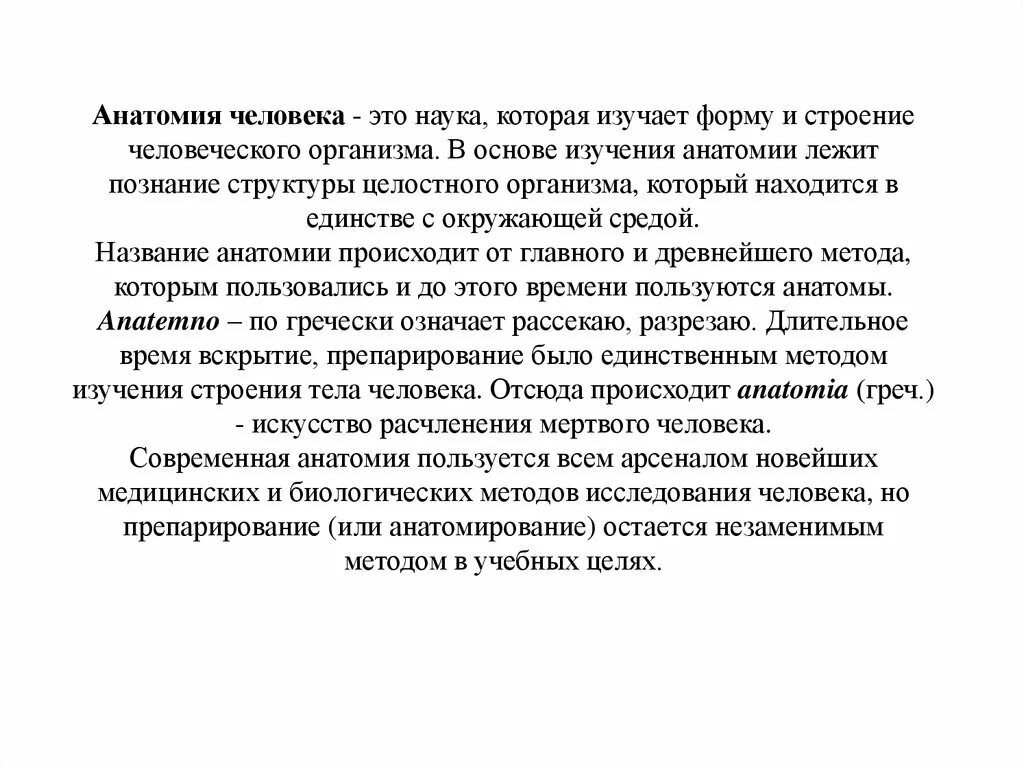 Анатомия человека - это наука, которая изучает форму и строение человеческого организма. В основе изучения анатомии лежит познание структуры целостного организма, который находится в единстве с окружающей средой.
Название анатомии происходит от главного и древнейшего метода, которым пользовались и до этого времени пользуются анатомы. Anatemno – по гречески означает рассекаю, разрезаю. Длительное время вскрытие, препарирование было единственным методом изучения строения тела человека. Отсюда происходит anatomia (греч.) - искусство расчленения мертвого человека.
Современная анатомия пользуется всем арсеналом новейших медицинских и биологических методов исследования человека, но препарирование (или анатомирование) остается незаменимым методом в учебных целях.